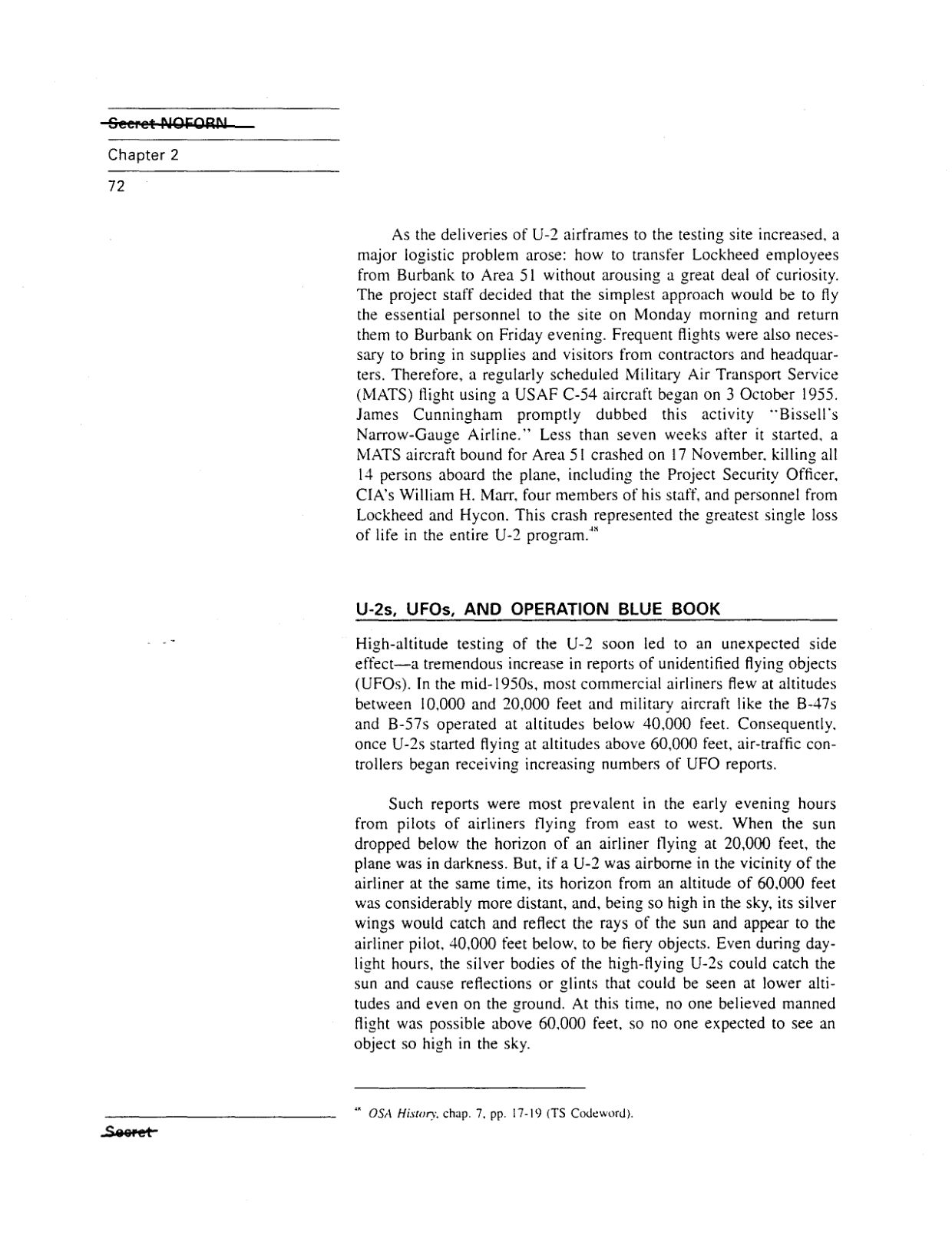 Secret NOFORN

Chapter 2

72

As the deliveries of U-2 airframes to the testing site increased, a major logistic problem arose: how to transfer Lockheed employees from Burbank to Area 51 without arousing a great deal of curiosity. The project staff decided that the simplest approach would be to fly the essential personnel to the site on Monday morning and return them to Burbank on Friday evening. Frequent flights were also necessary to bring in supplies and visitors from contractors and headquarters. Therefore, a regularly scheduled Military Air Transport Service (MATS) flight using a USAF C-54 aircraft began on 3 October 1955. James Cunningham promptly dubbed this activity "Bissell's Narrow-Gauge Airline." Less than seven weeks after it started, a MATS aircraft bound for Area 51 crashed on 17 November, killing all 14 persons aboard the plane, including the Project Security Officer, CIA's William H. Marr, four members of his staff, and personnel from Lockheed and Hycon. This crash represented the greatest single loss of life in the entire U-2 program.$^{48}$

U-2s, UFOs, AND OPERATION BLUE BOOK

High-altitude testing of the U-2 soon led to an unexpected side effect—a tremendous increase in reports of unidentified flying objects (UFOs). In the mid-1950s, most commercial airliners flew at altitudes between 10,000 and 20,000 feet and military aircraft like the B-47s and B-57s operated at altitudes below 40,000 feet. Consequently, once U-2s started flying at altitudes above 60,000 feet, air-traffic controllers began receiving increasing numbers of UFO reports.

Such reports were most prevalent in the early evening hours from pilots of airliners flying from east to west. When the sun dropped below the horizon of an airliner flying at 20,000 feet, the plane was in darkness. But, if a U-2 was airborne in the vicinity of the airliner at the same time, its horizon from an altitude of 60,000 feet was considerably more distant, and, being so high in the sky, its silver wings would catch and reflect the rays of the sun and appear to the airliner pilot, 40,000 feet below, to be fiery objects. Even during daylight hours, the silver bodies of the high-flying U-2s could catch the sun and cause reflections or glints that could be seen at lower altitudes and even on the ground. At this time, no one believed manned flight was possible above 60,000 feet, so no one expected to see an object so high in the sky.

$^{48}$ OSA History, chap. 7, pp. 17-19 (TS Codeword).

Secret